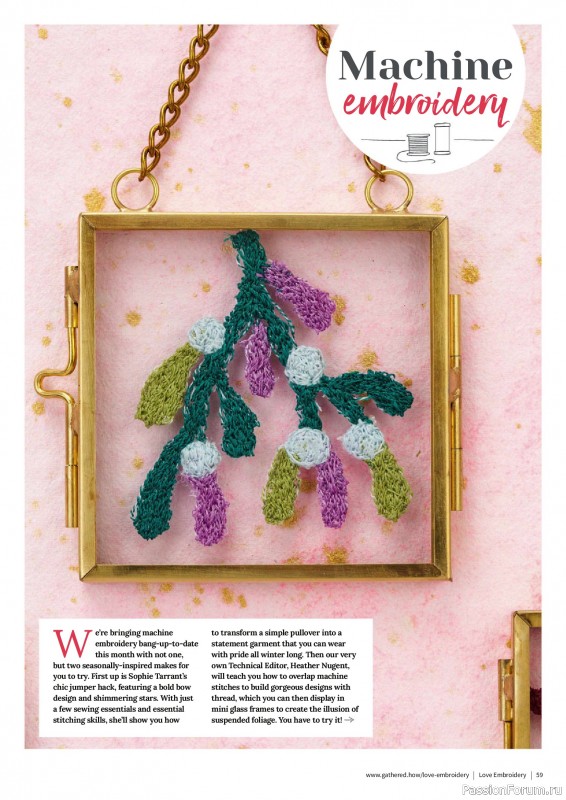 Machine
embroidery

We're bringing machine embroidery bang-up-to-date this month with not one, but two seasonally-inspired makes for you to try. First up is Sophie Tarrant's chic jumper hack, featuring a bold bow design and shimmering stars. With just a few sewing essentials and essential stitching skills, she'll show you how to transform a simple pullover into a statement garment that you can wear with pride all winter long. Then our very own Technical Editor, Heather Nugent, will teach you how to overlap machine stitches to build gorgeous designs with thread, which you can then display in mini glass frames to create the illusion of suspended foliage. You have to try it! →

www.gathered.how/love-embroidery | Love Embroidery | 59

PassionForum.ru